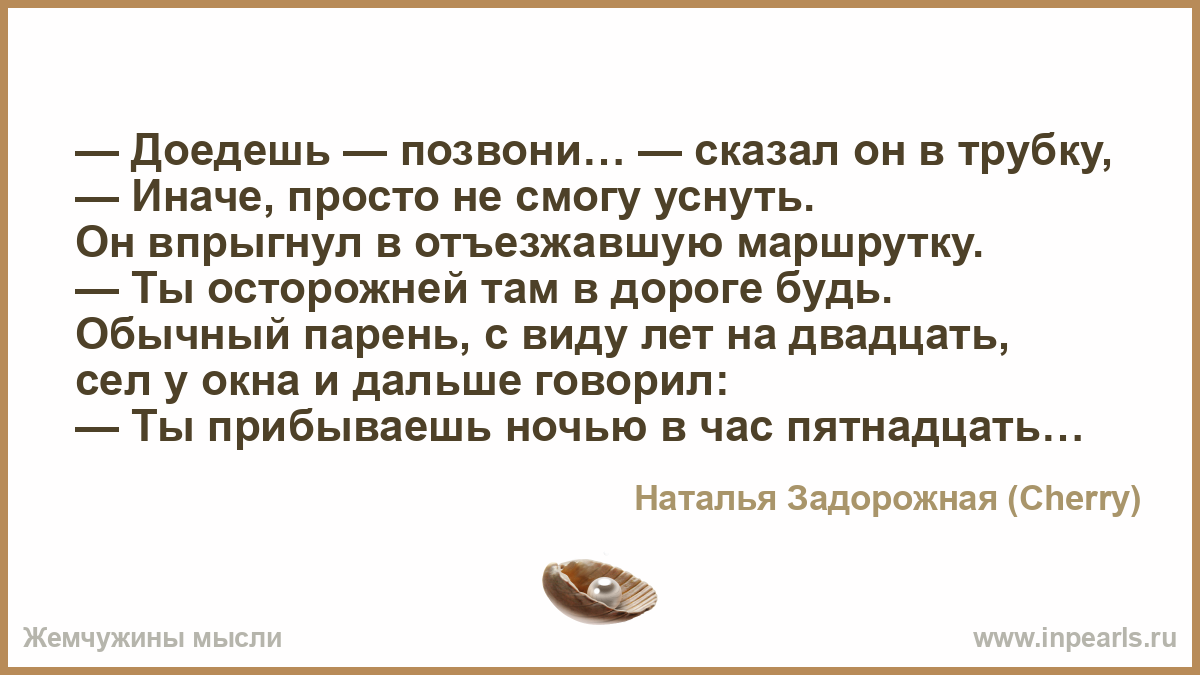 — Доедешь — позвони… — сказал он в трубку,
— Иначе, просто не смогу уснуть.
Он впрыгнул в отъезжавшую маршрутку.
— Ты осторожней там в дороге будь.
Обычный парень, с виду лет на двадцать,
сел у окна и дальше говорил:
— Ты прибываешь ночью в час пятнадцать…

Наталья Задорожная (Cherry)

Жемчужины мысли

www.inpearls.ru